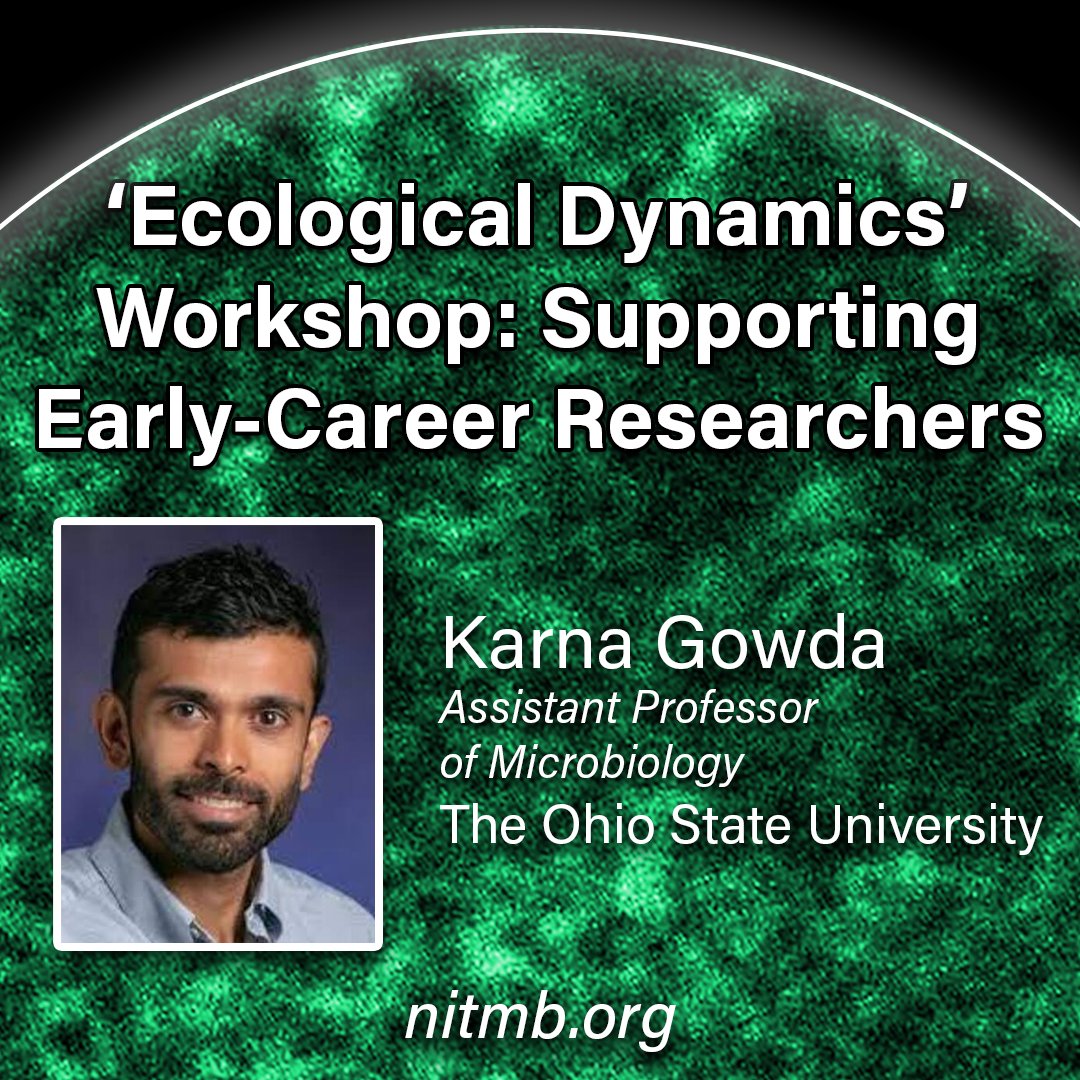 ‘Ecological Dynamics’ Workshop: Supporting Early-Career Researchers

Karna Gowda
Assistant Professor of Microbiology
The Ohio State University

nitmb.org